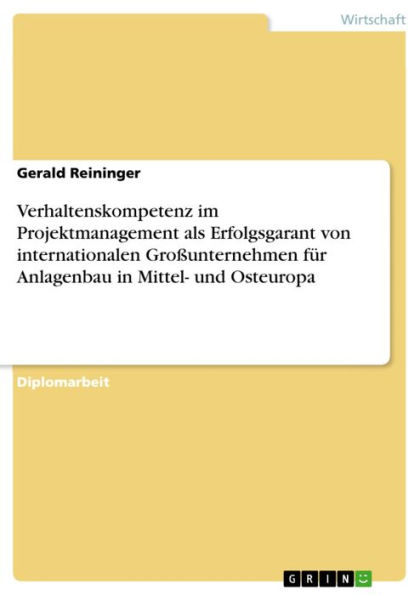 Wirtschaft

Gerald Reininger

Verhaltenskompetenz im Projektmanagement als Erfolgsgarant von internationalen Großunternehmen für Anlagenbau in Mittel- und Osteuropa

Diplomarbeit

GRIN